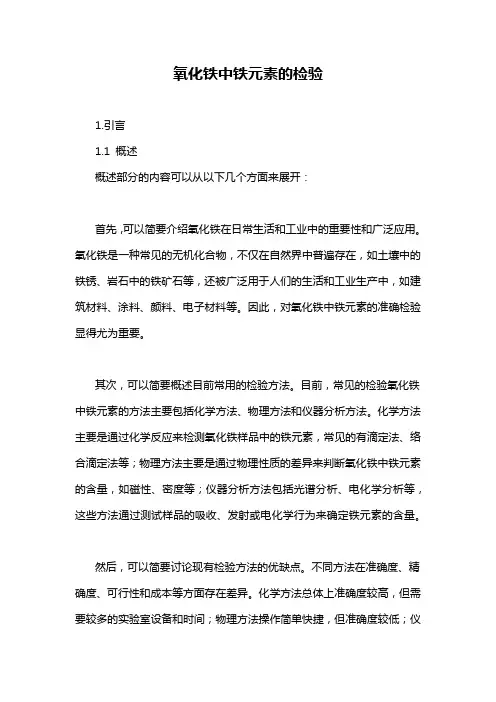 氧化铁中铁元素的检验

1.引言

1.1 概述

概述部分的内容可以从以下几个方面来展开：

首先，可以简要介绍氧化铁在日常生活和工业中的重要性和广泛应用。氧化铁是一种常见的无机化合物，不仅在自然界中普遍存在，如土壤中的铁锈、岩石中的铁矿石等，还被广泛用于人们的生活和工业生产中，如建筑材料、涂料、颜料、电子材料等。因此，对氧化铁中铁元素的准确检验显得尤为重要。

其次，可以简要概述目前常用的检验方法。目前，常见的检验氧化铁中铁元素的方法主要包括化学方法、物理方法和仪器分析方法。化学方法主要是通过化学反应来检测氧化铁样品中的铁元素，常见的有滴定法、络合滴定法等；物理方法主要是通过物理性质的差异来判断氧化铁中铁元素的含量，如磁性、密度等；仪器分析方法包括光谱分析、电化学分析等，这些方法通过测试样品的吸收、发射或电化学行为来确定铁元素的含量。

然后，可以简要讨论现有检验方法的优缺点。不同方法在准确度、精确度、可行性和成本等方面存在差异。化学方法总体上准确度较高，但需要较多的实验室设备和时间；物理方法操作简单快捷，但准确度较低；仪